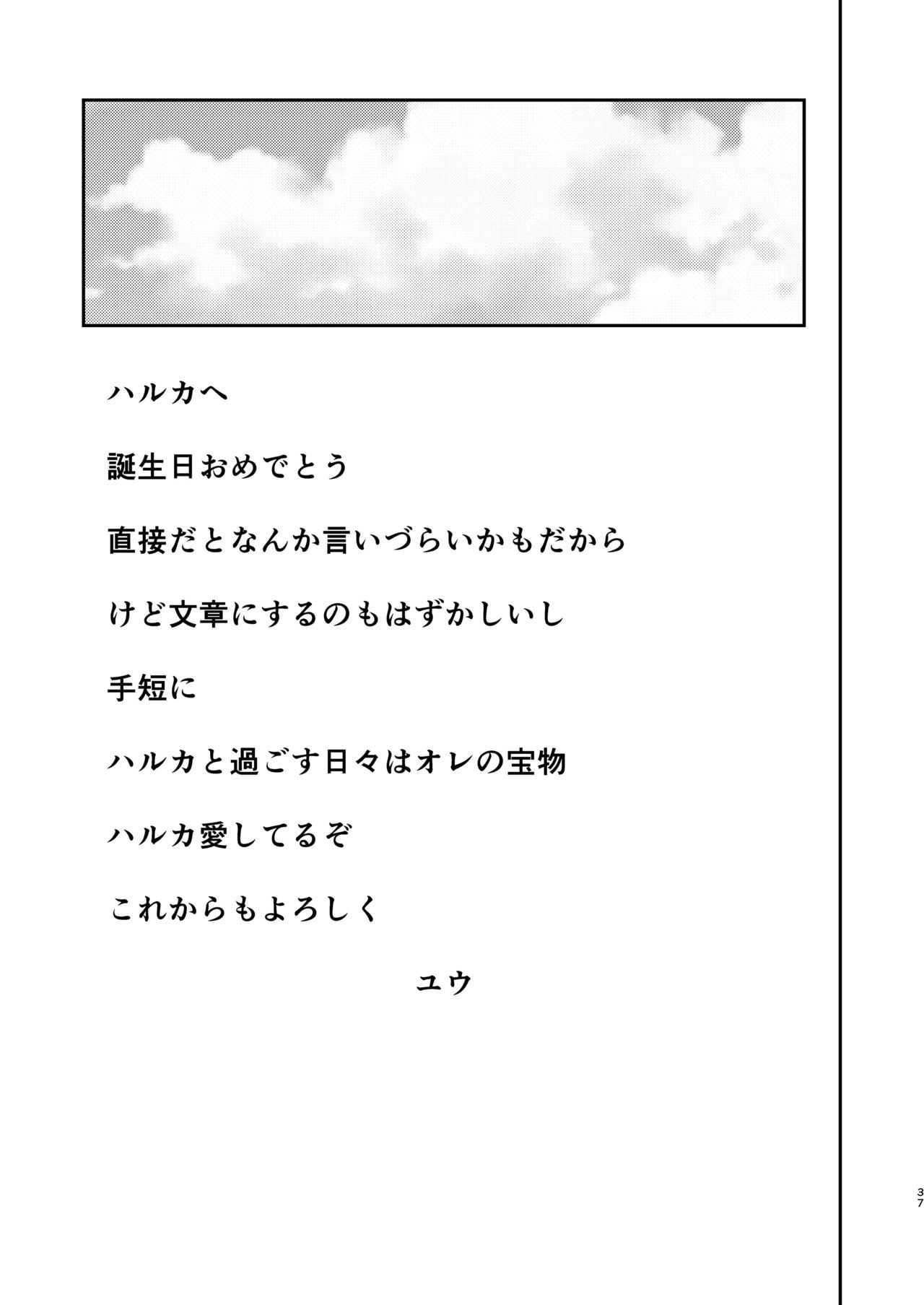 ハルカへ

誕生日おめでとう

直接だとなんか言いづらいかもだから

けど文章にするのもはずかしいし

手短に

ハルカと過ごす日々はオレの宝物

ハルカ愛してるぞ

これからもよろしく

ユウ

37